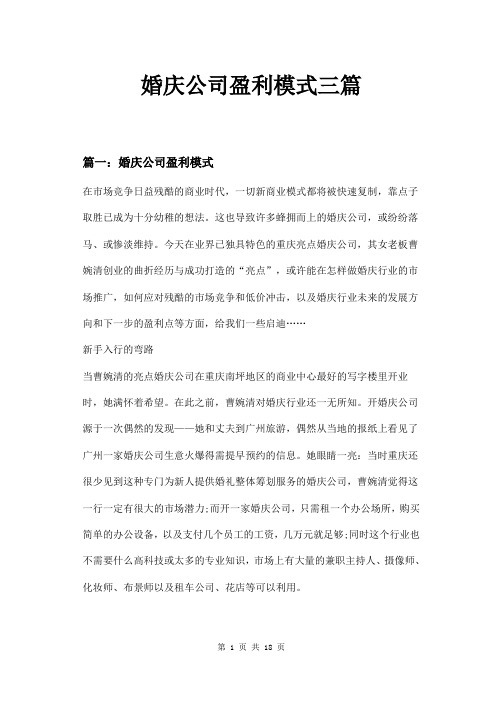 婚庆公司盈利模式三篇

篇一：婚庆公司盈利模式

在市场竞争日益残酷的商业时代，一切新商业模式都将被快速复制，靠点子取胜已成为十分幼稚的想法。这也导致许多蜂拥而上的婚庆公司，或纷纷落马、或惨淡维持。今天在业界已独具特色的重庆亮点婚庆公司，其女老板曹婉清创业的曲折经历与成功打造的“亮点”，或许能在怎样做婚庆行业的市场推广，如何应对残酷的市场竞争和低价冲击，以及婚庆行业未来的发展方向和下一步的盈利点等方面，给我们一些启迪……

新手入行的弯路

当曹婉清的亮点婚庆公司在重庆南坪地区的商业中心最好的写字楼里开业时，她满怀着希望。在此之前，曹婉清对婚庆行业还一无所知。开婚庆公司源于一次偶然的发现——她和丈夫到广州旅游，偶然从当地的报纸上看见了广州一家婚庆公司生意火爆得需提早预约的信息。她眼睛一亮：当时重庆还很少见到这种专门为新人提供婚礼整体筹划服务的婚庆公司，曹婉清觉得这一行一定有很大的市场潜力;而开一家婚庆公司，只需租一个办公场所，购买简单的办公设备，以及支付几个员工的工资，几万元就足够;同时这个行业也不需要什么高科技或太多的专业知识，市场上有大量的兼职主持人、摄像师、化妆师、布景师以及租车公司、花店等可以利用。

第 1 页 共 18 页